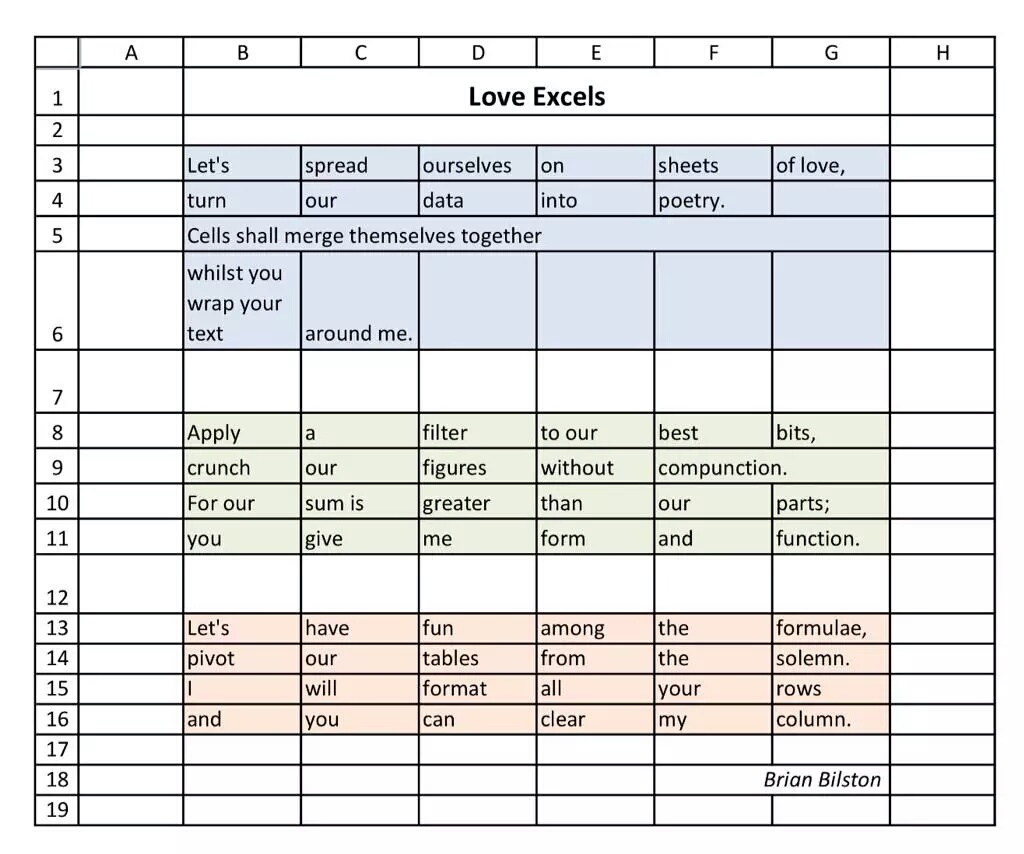 |  | A | B | C | D | E | F | G | H |
|---|---|---|---|---|---|---|---|---|
| 1 |  | Love Excels |  |  |  |  |  |  |
| 2 |  |  |  |  |  |  |  |  |
| 3 |  | Let's | spread | ourselves | on | sheets | of love, |  |
| 4 |  | turn | our | data | into | poetry. |  |  |
| 5 |  | Cells shall merge themselves together |  |  |  |  |  |  |
| 6 |  | whilst you wrap your text | around me. |  |  |  |  |  |
| 7 |  |  |  |  |  |  |  |  |
| 8 |  | Apply | a | filter | to our | best | bits, |  |
| 9 |  | crunch | our | figures | without | compunction. |  |  |
| 10 |  | For our | sum is | greater | than | our | parts; |  |
| 11 |  | you | give | me | form | and | function. |  |
| 12 |  |  |  |  |  |  |  |  |
| 13 |  | Let's | have | fun | among | the | formulae, |  |
| 14 |  | pivot | our | tables | from | the | solemn. |  |
| 15 |  | I | will | format | all | your | rows |  |
| 16 |  | and | you | can | clear | my | column. |  |
| 17 |  |  |  |  |  |  |  |  |
| 18 |  |  |  |  |  |  | Brian Bilston |  |
| 19 |  |  |  |  |  |  |  |  |